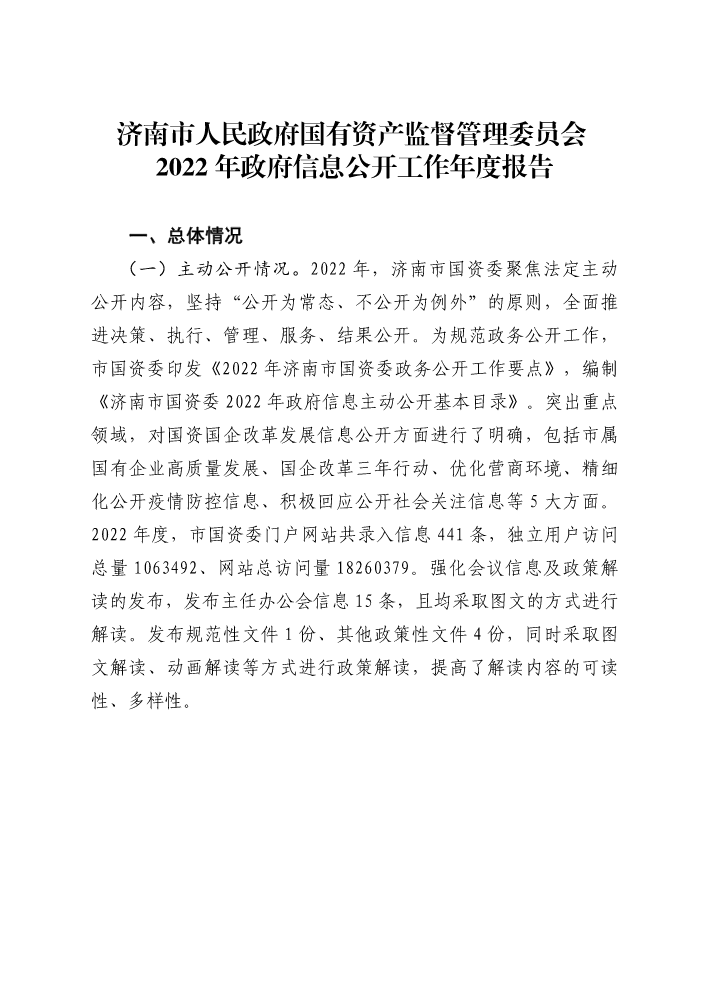 济南市人民政府国有资产监督管理委员会
2022 年政府信息公开工作年度报告

一、总体情况

（一）主动公开情况。2022 年，济南市国资委聚焦法定主动公开内容，坚持“公开为常态、不公开为例外”的原则，全面推进决策、执行、管理、服务、结果公开。为规范政务公开工作，市国资委印发《2022 年济南市国资委政务公开工作要点》，编制《济南市国资委 2022 年政府信息主动公开基本目录》。突出重点领域，对国资国企改革发展信息公开方面进行了明确，包括市属国有企业高质量发展、国企改革三年行动、优化营商环境、精细化公开疫情防控信息、积极回应公开社会关注信息等 5 大方面。2022 年度，市国资委门户网站共录入信息 441 条，独立用户访问总量 1063492、网站总访问量 18260379。强化会议信息及政策解读的发布，发布主任办公会信息 15 条，且均采取图文的方式进行解读。发布规范性文件 1 份、其他政策性文件 4 份，同时采取图文解读、动画解读等方式进行政策解读，提高了解读内容的可读性、多样性。